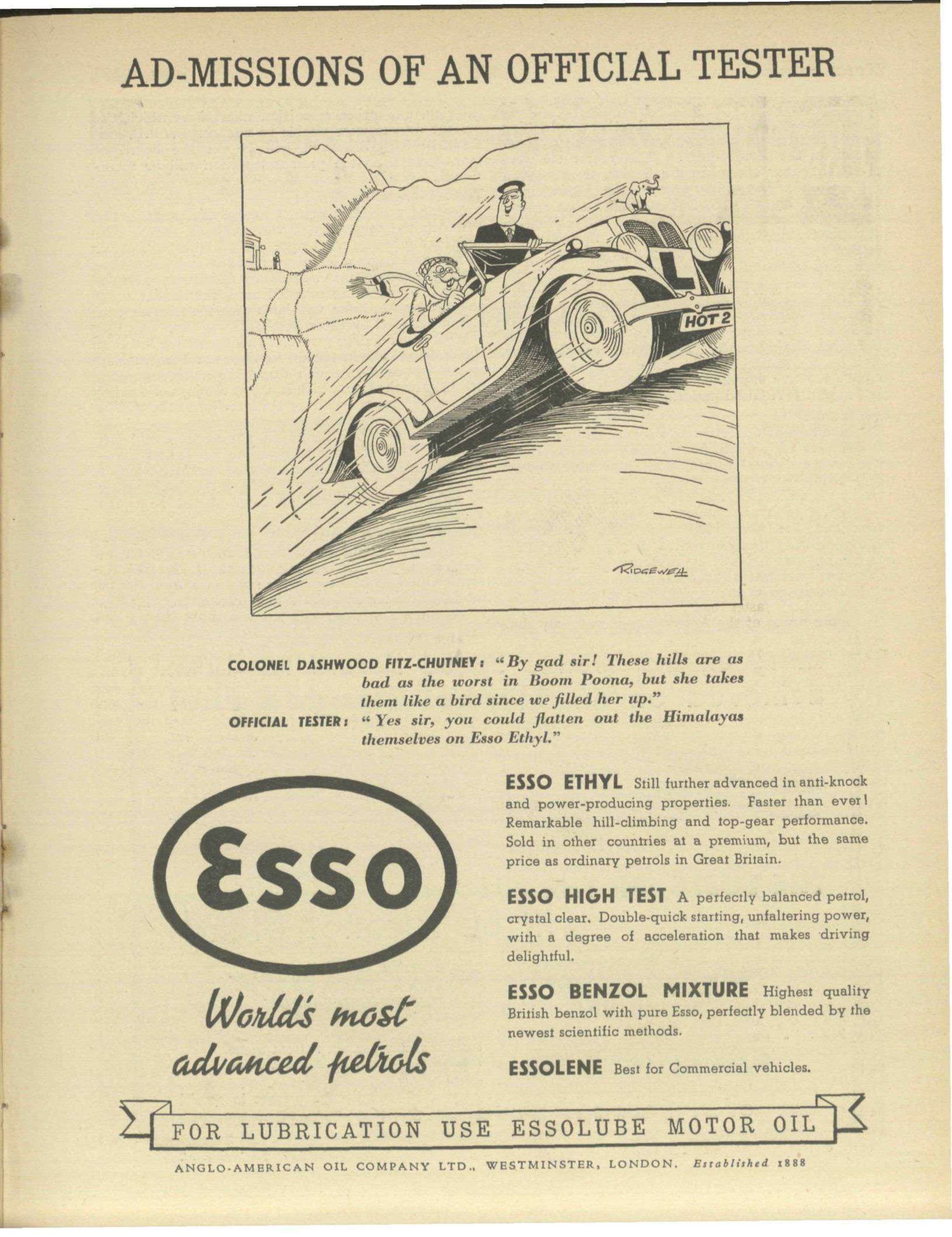 AD-MISSIONS OF AN OFFICIAL TESTER

L

HOT 2

RIDGEWELL

COLONEL DASHWOOD FITZ-CHUTNEY: "By gad sir! These hills are as bad as the worst in Boom Poona, but she takes them like a bird since we filled her up."

OFFICIAL TESTER: "Yes sir, you could flatten out the Himalayas themselves on Esso Ethyl."

Esso

World's most advanced petrols

ESSO ETHYL Still further advanced in anti-knock and power-producing properties. Faster than ever! Remarkable hill-climbing and top-gear performance. Sold in other countries at a premium, but the same price as ordinary petrols in Great Britain.

ESSO HIGH TEST A perfectly balanced petrol, crystal clear. Double-quick starting, unfaltering power, with a degree of acceleration that makes driving delightful.

ESSO BENZOL MIXTURE Highest quality British benzol with pure Esso, perfectly blended by the newest scientific methods.

ESSOLENE Best for Commercial vehicles.

FOR LUBRICATION USE ESSOLUBE MOTOR OIL

ANGLO-AMERICAN OIL COMPANY LTD., WESTMINSTER, LONDON. Established 1888